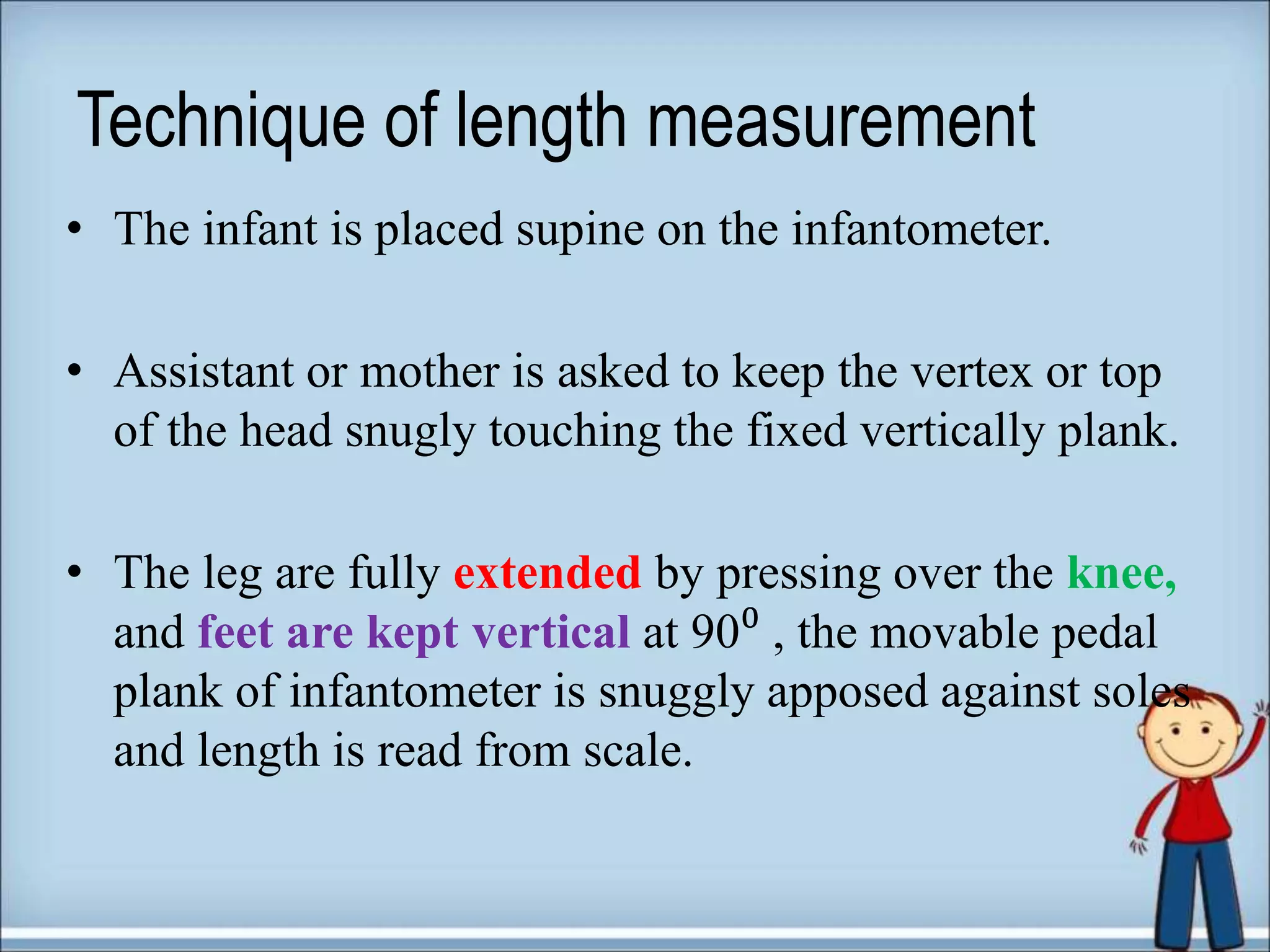 Technique of length measurement

• The infant is placed supine on the infantometer.

• Assistant or mother is asked to keep the vertex or top of the head snugly touching the fixed vertically plank.

• The leg are fully extended by pressing over the knee, and feet are kept vertical at $90^0$ , the movable pedal plank of infantometer is snuggly apposed against soles and length is read from scale.